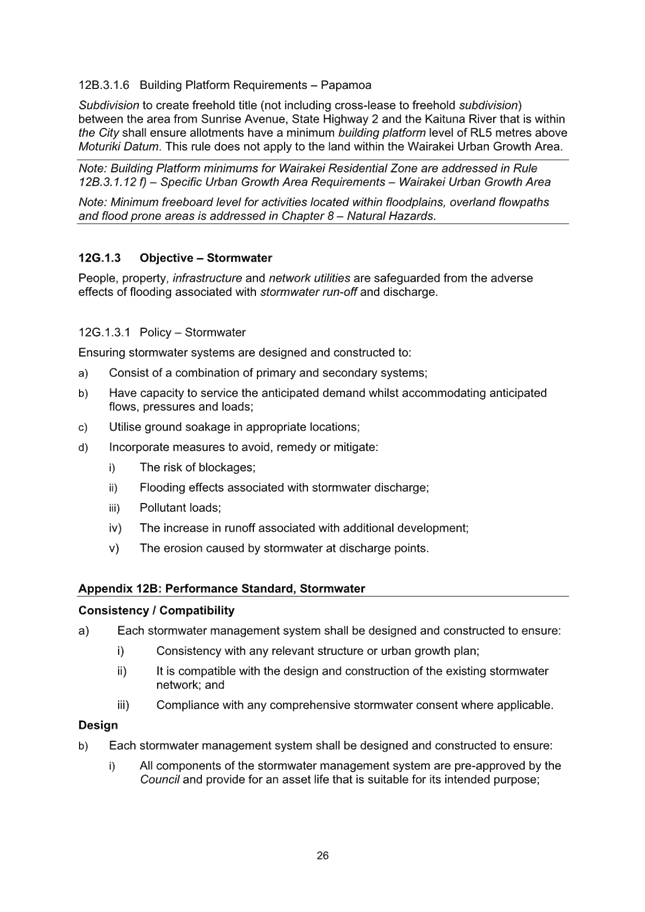 12B.3.1.6 Building Platform Requirements – Papamoa

Subdivision to create freehold title (not including cross-lease to freehold subdivision) between the area from Sunrise Avenue, State Highway 2 and the Kaituna River that is within the City shall ensure allotments have a minimum building platform level of RL5 metres above Moturiki Datum. This rule does not apply to the land within the Wairakei Urban Growth Area.

Note: Building Platform minimums for Wairakei Residential Zone are addressed in Rule 12B.3.1.12 f) – Specific Urban Growth Area Requirements – Wairakei Urban Growth Area

Note: Minimum freeboard level for activities located within floodplains, overland flowpaths and flood prone areas is addressed in Chapter 8 – Natural Hazards.

12G.1.3 Objective – Stormwater

People, property, infrastructure and network utilities are safeguarded from the adverse effects of flooding associated with stormwater run-off and discharge.

12G.1.3.1 Policy – Stormwater

Ensuring stormwater systems are designed and constructed to:

a) Consist of a combination of primary and secondary systems;

b) Have capacity to service the anticipated demand whilst accommodating anticipated flows, pressures and loads;

c) Utilise ground soakage in appropriate locations;

d) Incorporate measures to avoid, remedy or mitigate:

i) The risk of blockages;

ii) Flooding effects associated with stormwater discharge;

iii) Pollutant loads;

iv) The increase in runoff associated with additional development;

v) The erosion caused by stormwater at discharge points.

Appendix 12B: Performance Standard, Stormwater

Consistency / Compatibility

a) Each stormwater management system shall be designed and constructed to ensure:

i) Consistency with any relevant structure or urban growth plan;

ii) It is compatible with the design and construction of the existing stormwater network; and

iii) Compliance with any comprehensive stormwater consent where applicable.

Design

b) Each stormwater management system shall be designed and constructed to ensure:

i) All components of the stormwater management system are pre-approved by the Council and provide for an asset life that is suitable for its intended purpose;

26